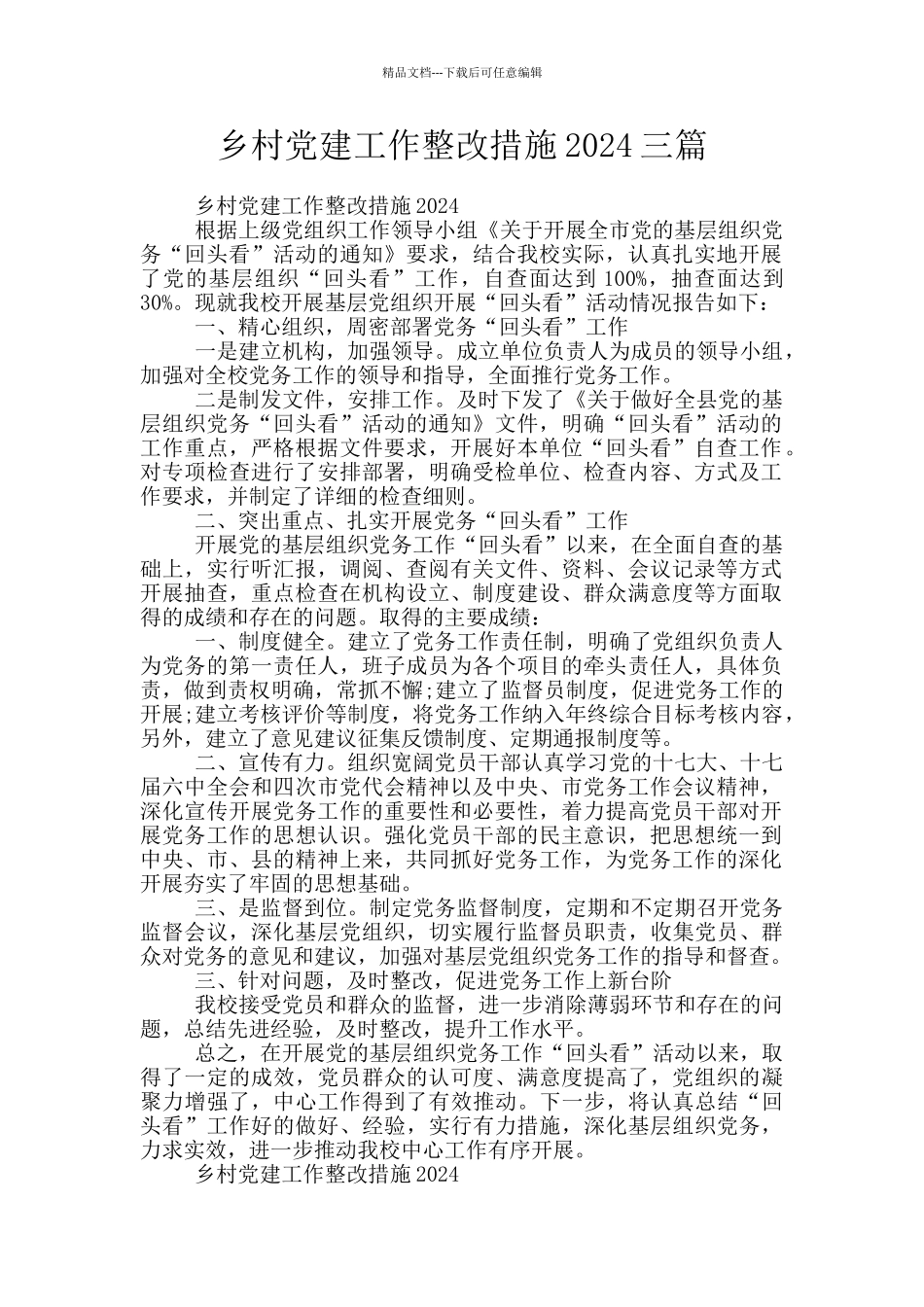 精品文档---下载后可任意编辑

乡村党建工作整改措施 2024 三篇

乡村党建工作整改措施 2024

根据上级党组织工作领导小组《关于开展全市党的基层组织党务“回头看”活动的通知》要求，结合我校实际，认真扎实地开展了党的基层组织“回头看”工作，自查面达到 100%，抽查面达到 30%。现就我校开展基层党组织开展“回头看”活动情况报告如下：

一、精心组织，周密部署党务“回头看”工作

一是建立机构，加强领导。成立单位负责人为成员的领导小组，加强对全校党务工作的领导和指导，全面推行党务工作。

二是制发文件，安排工作。及时下发了《关于做好全县党的基层组织党务“回头看”活动的通知》文件，明确“回头看”活动的工作重点，严格根据文件要求，开展好本单位“回头看”自查工作。对专项检查进行了安排部署，明确受检单位、检查内容、方式及工作要求，并制定了详细的检查细则。

二、突出重点、扎实开展党务“回头看”工作

开展党的基层组织党务工作“回头看”以来，在全面自查的基础上，实行听汇报，调阅、查阅有关文件、资料、会议记录等方式开展抽查，重点检查在机构设立、制度建设、群众满意度等方面取得的成绩和存在的问题。取得的主要成绩：

一、制度健全。建立了党务工作责任制，明确了党组织负责人为党务的第一责任人，班子成员为各个项目的牵头责任人，具体负责，做到责权明确，常抓不懈;建立了监督员制度，促进党务工作的开展;建立考核评价等制度，将党务工作纳入年终综合目标考核内容，另外，建立了意见建议征集反馈制度、定期通报制度等。

二、宣传有力。组织宽阔党员干部认真学习党的十七大、十七届六中全会和四次市党代会精神以及中央、市党务工作会议精神，深化宣传开展党务工作的重要性和必要性，着力提高党员干部对开展党务工作的思想认识。强化党员干部的民主意识，把思想统一到中央、市、县的精神上来，共同抓好党务工作，为党务工作的深化开展夯实了牢固的思想基础。

三、是监督到位。制定党务监督制度，定期和不定期召开党务监督会议，深化基层党组织，切实履行监督员职责，收集党员、群众对党务的意见和建议，加强对基层党组织党务工作的指导和督查。

三、针对问题，及时整改，促进党务工作上新台阶

我校接受党员和群众的监督，进一步消除薄弱环节和存在的问题，总结先进经验，及时整改，提升工作水平。

总之，在开展党的基层组织党务工作“回头看”活动以来，取得了一定的成效，党员群众的认可度、满意度提高了，党组织的凝聚力增强了，中心工作得到了有效推动。下一步，将认真总结“回头看”工作好的做好、经验，实行有力措施，深化基层组织党务，力求实效，进一步推动我校中心工作有序开展。

乡村党建工作整改措施 2024